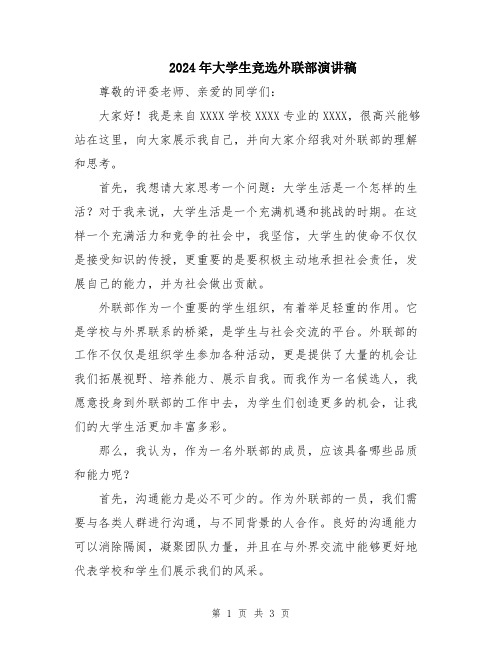 2024年大学生竞选外联部演讲稿

尊敬的评委老师、亲爱的同学们：

大家好！我是来自XXXX学校XXXX专业的XXXX，很高兴能够站在这里，向大家展示我自己，并向大家介绍我对外联部的理解和思考。

首先，我想请大家思考一个问题：大学生活是一个怎样的生活？对于我来说，大学生活是一个充满机遇和挑战的时期。在这样一个充满活力和竞争的社会中，我坚信，大学生的使命不仅仅是接受知识的传授，更重要的是要积极主动地承担社会责任，发展自己的能力，并为社会做出贡献。

外联部作为一个重要的学生组织，有着举足轻重的作用。它是学校与外界联系的桥梁，是学生与社会交流的平台。外联部的工作不仅仅是组织学生参加各种活动，更是提供了大量的机会让我们拓展视野、培养能力、展示自我。而我作为一名候选人，我愿意投身到外联部的工作中去，为学生们创造更多的机会，让我们的大学生活更加丰富多彩。

那么，我认为，作为一名外联部的成员，应该具备哪些品质和能力呢？

首先，沟通能力是必不可少的。作为外联部的一员，我们需要与各类人群进行沟通，与不同背景的人合作。良好的沟通能力可以消除隔阂，凝聚团队力量，并且在与外界交流中能够更好地代表学校和学生们展示我们的风采。

第 1 页 共 3 页